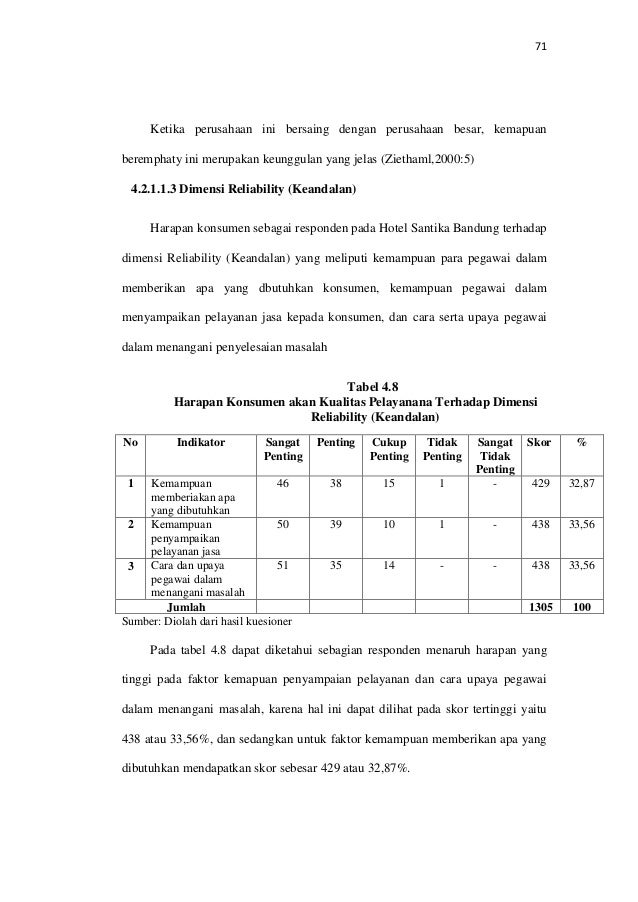 71

Ketika perusahaan ini bersaing dengan perusahaan besar, kemapuan beremphaty ini merupakan keunggulan yang jelas (Ziethaml,2000:5)

4.2.1.1.3 Dimensi Reliability (Keandalan)

Harapan konsumen sebagai responden pada Hotel Santika Bandung terhadap dimensi Reliability (Keandalan) yang meliputi kemampuan para pegawai dalam memberikan apa yang dbutuhkan konsumen, kemampuan pegawai dalam menyampaikan pelayanan jasa kepada konsumen, dan cara serta upaya pegawai dalam menangani penyelesaian masalah

Tabel 4.8
Harapan Konsumen akan Kualitas Pelayanana Terhadap Dimensi Reliability (Keandalan)

| No | Indikator | Sangat Penting | Penting | Cukup Penting | Tidak Penting | Sangat Tidak Penting | Skor | % |
|---|---|---|---|---|---|---|---|---|
| 1 | Kemampuan memberiakan apa yang dibutuhkan | 46 | 38 | 15 | 1 | - | 429 | 32,87 |
| 2 | Kemampuan penyampaikan pelayanan jasa | 50 | 39 | 10 | 1 | - | 438 | 33,56 |
| 3 | Cara dan upaya pegawai dalam menangani masalah | 51 | 35 | 14 | - | - | 438 | 33,56 |
| | Jumlah | | | | | | 1305 | 100 |

Sumber: Diolah dari hasil kuesioner

Pada tabel 4.8 dapat diketahui sebagian responden menaruh harapan yang tinggi pada faktor kemapuan penyampaian pelayanan dan cara upaya pegawai dalam menangani masalah, karena hal ini dapat dilihat pada skor tertinggi yaitu 438 atau 33,56%, dan sedangkan untuk faktor kemampuan memberikan apa yang dibutuhkan mendapatkan skor sebesar 429 atau 32,87%.